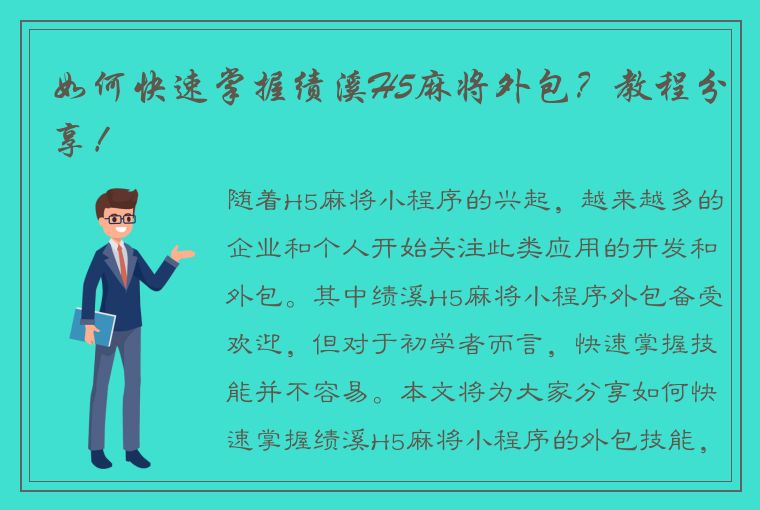 如何快速掌握绩溪H5麻将外包？教程分享！

随着H5麻将小程序的兴起，越来越多的企业和个人开始关注此类应用的开发和外包。其中绩溪H5麻将小程序外包备受欢迎，但对于初学者而言，快速掌握技能并不容易。本文将为大家分享如何快速掌握绩溪H5麻将小程序的外包技能，